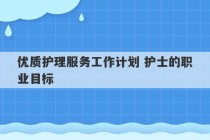 优质护理服务工作计划 护士的职业目标